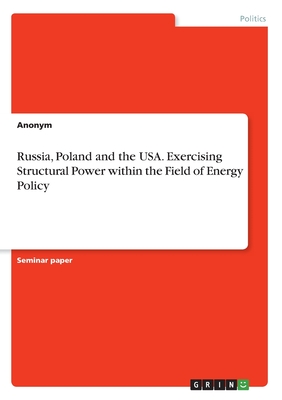 Politics

Anonym

Russia, Poland and the USA. Exercising Structural Power within the Field of Energy Policy

Seminar paper

GRIN